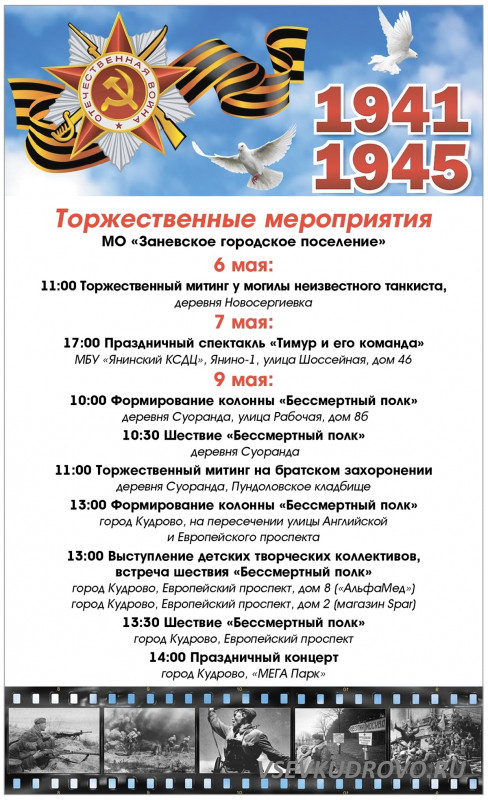 ОТЕЧЕСТВЕННАЯ ВОЙНА

1941
1945

Торжественные мероприятия
МО «Заневское городское поселение»

6 мая:
11:00 Торжественный митинг у могилы неизвестного танкиста,
деревня Новосергиевка

7 мая:
17:00 Праздничный спектакль «Тимур и его команда»
МБУ «Янинский КСДЦ», Янино-1, улица Шоссейная, дом 46

9 мая:
10:00 Формирование колонны «Бессмертный полк»
деревня Суоранда, улица Рабочая, дом 8б

10:30 Шествие «Бессмертный полк»
деревня Суоранда

11:00 Торжественный митинг на братском захоронении
деревня Суоранда, Пундоловское кладбище

13:00 Формирование колонны «Бессмертный полк»
город Кудрово, на пересечении улицы Английской и Европейского проспекта

13:00 Выступление детских творческих коллективов, встреча шествия «Бессмертный полк»
город Кудрово, Европейский проспект, дом 8 («АльфаМед»)
город Кудрово, Европейский проспект, дом 2 (магазин Spar)

13:30 Шествие «Бессмертный полк»
город Кудрово, Европейский проспект

14:00 Праздничный концерт
город Кудрово, «МЕГА Парк»

VSEVKUDROVO.RU